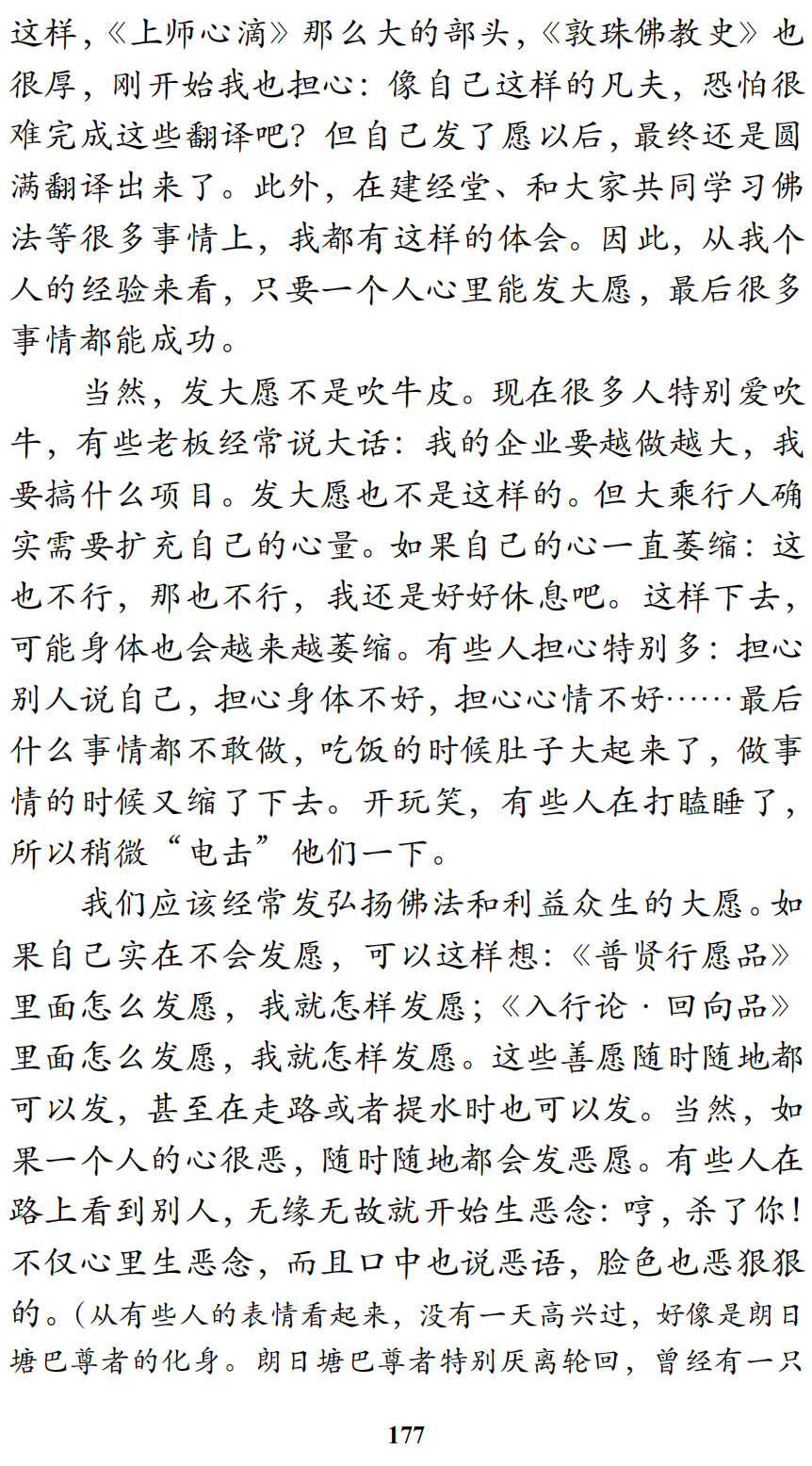 这样，《上师心滴》那么大的部头，《敦珠佛教史》也很厚，刚开始我也担心：像自己这样的凡夫，恐怕很难完成这些翻译吧？但自己发了愿以后，最终还是圆满翻译出来了。此外，在建经堂、和大家共同学习佛法等很多事情上，我都有这样的体会。因此，从我个人的经验来看，只要一个人心里能发大愿，最后很多事情都能成功。

当然，发大愿不是吹牛皮。现在很多人特别爱吹牛，有些老板经常说大话：我的企业要越做越大，我要搞什么项目。发大愿也不是这样的。但大乘行人确实需要扩充自己的心量。如果自己的心一直萎缩：这也不行，那也不行，我还是好好休息吧。这样下去，可能身体也会越来越萎缩。有些人担心特别多：担心别人说自己，担心身体不好，担心心情不好……最后什么事情都不敢做，吃饭的时候肚子大起来了，做事情的时候又缩了下去。开玩笑，有些人在打瞌睡了，所以稍微“电击”他们一下。

我们应该经常发弘扬佛法和利益众生的大愿。如果自己实在不会发愿，可以这样想：《普贤行愿品》里面怎么发愿，我就怎样发愿；《入行论·回向品》里面怎么发愿，我就怎样发愿。这些善愿随时随地都可以发，甚至在走路或者提水时也可以发。当然，如果一个人的心很恶，随时随地都会发恶愿。有些人在路上看到别人，无缘无故就开始生恶念：哼，杀了你！不仅心里生恶念，而且口中也说恶语，脸色也恶狠狠的。（从有些人的表情看起来，没有一天高兴过，好像是朗日塘巴尊者的化身。朗日塘巴尊者特别厌离轮回，曾经有一只

177